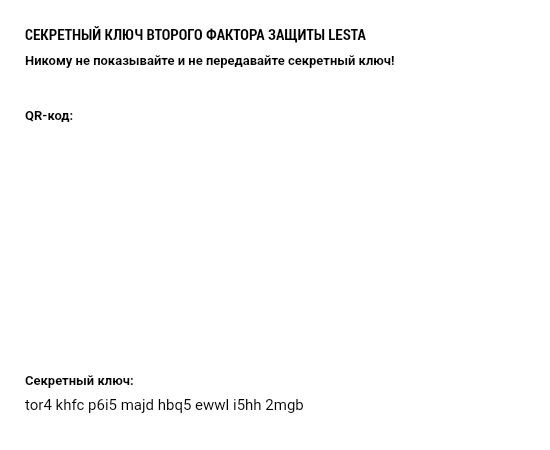 СЕКРЕТНЫЙ КЛЮЧ ВТОРОГО ФАКТОРА ЗАЩИТЫ LESTA

Никому не показывайте и не передавайте секретный ключ!

QR-код:

Секретный ключ:

tor4 khfc p6i5 majd hbq5 ewwl i5hh 2mgb